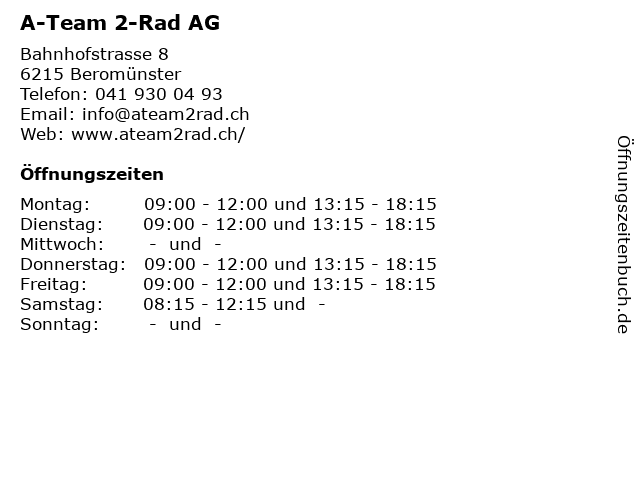 A-Team 2-Rad AG

Bahnhofstrasse 8
6215 Beromünster
Telefon: 041 930 04 93
Email: info@ateam2rad.ch
Web: www.ateam2rad.ch/

Öffnungszeiten

Montag: 09:00 - 12:00 und 13:15 - 18:15
Dienstag: 09:00 - 12:00 und 13:15 - 18:15
Mittwoch: - und -
Donnerstag: 09:00 - 12:00 und 13:15 - 18:15
Freitag: 09:00 - 12:00 und 13:15 - 18:15
Samstag: 08:15 - 12:15 und -
Sonntag: - und -

Öffnungszeitenbuch.de